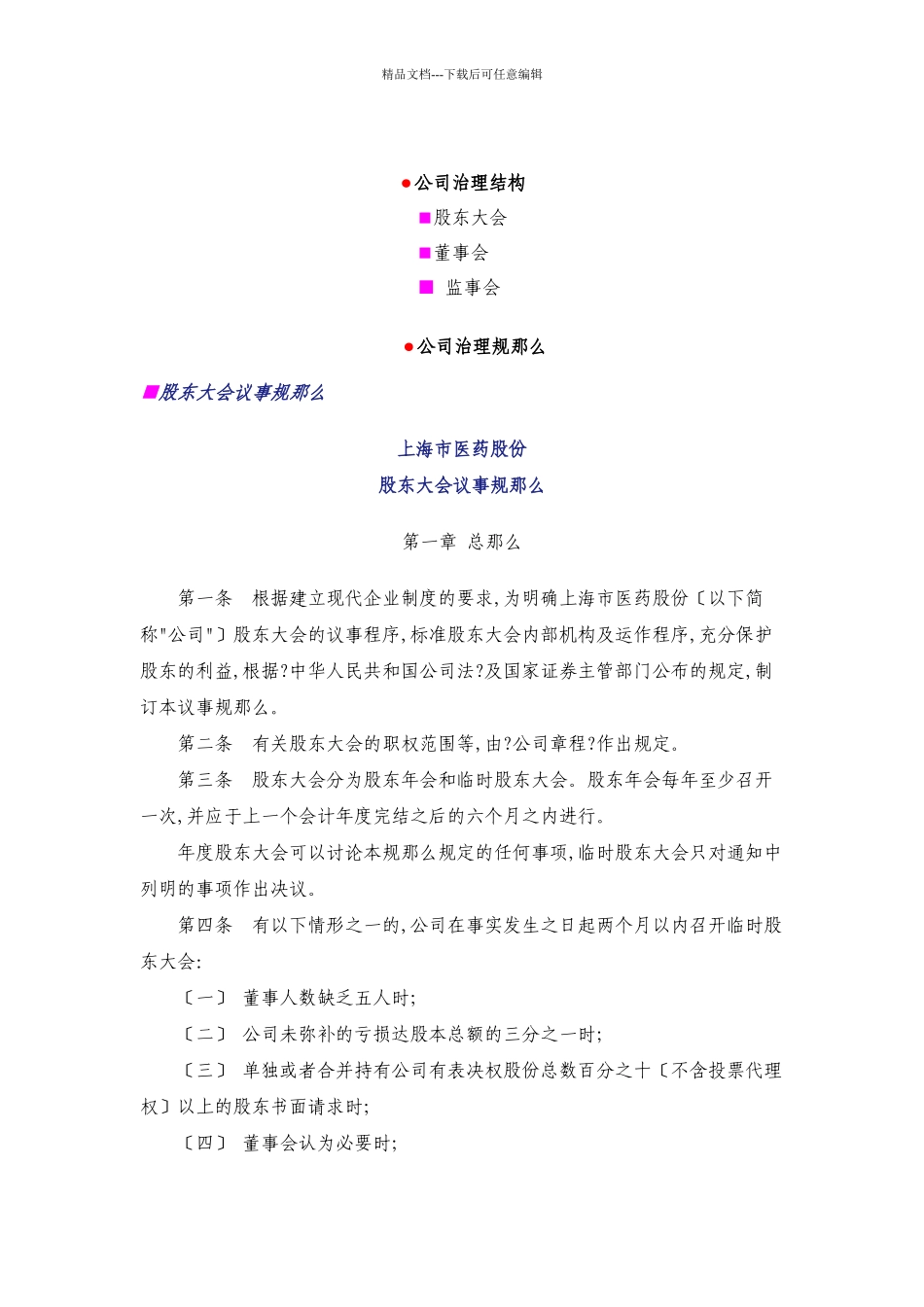 精品文档---下载后可任意编辑

●公司治理结构

■股东大会

■董事会

■ 监事会

●公司治理规那么

■股东大会议事规那么

上海市医药股份

股东大会议事规那么

第一章 总那么

第一条 根据建立现代企业制度的要求,为明确上海市医药股份〔以下简称"公司"〕股东大会的议事程序,标准股东大会内部机构及运作程序,充分保护股东的利益,根据?中华人民共和国公司法?及国家证券主管部门公布的规定,制订本议事规那么。

第二条 有关股东大会的职权范围等,由?公司章程?作出规定。

第三条 股东大会分为股东年会和临时股东大会。股东年会每年至少召开一次,并应于上一个会计年度完结之后的六个月之内进行。

年度股东大会可以讨论本规那么规定的任何事项,临时股东大会只对通知中列明的事项作出决议。

第四条 有以下情形之一的,公司在事实发生之日起两个月以内召开临时股东大会:

〔一〕 董事人数缺乏五人时;

〔二〕 公司未弥补的亏损达股本总额的三分之一时;

〔三〕 单独或者合并持有公司有表决权股份总数百分之十〔不含投票代理权〕以上的股东书面请求时;

〔四〕 董事会认为必要时;